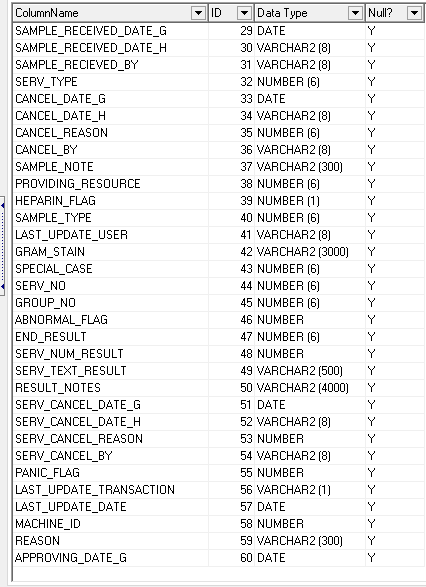 | ColumnName | ID | Data Type | Null? |
|---|---|---|---|
| SAMPLE_RECEIVED_DATE_G | 29 | DATE | Y |
| SAMPLE_RECEIVED_DATE_H | 30 | VARCHAR2 (8) | Y |
| SAMPLE_RECIEVED_BY | 31 | VARCHAR2 (8) | Y |
| SERV_TYPE | 32 | NUMBER (6) | Y |
| CANCEL_DATE_G | 33 | DATE | Y |
| CANCEL_DATE_H | 34 | VARCHAR2 (8) | Y |
| CANCEL_REASON | 35 | NUMBER (6) | Y |
| CANCEL_BY | 36 | VARCHAR2 (8) | Y |
| SAMPLE_NOTE | 37 | VARCHAR2 (300) | Y |
| PROVIDING_RESOURCE | 38 | NUMBER (6) | Y |
| HEPARIN_FLAG | 39 | NUMBER (1) | Y |
| SAMPLE_TYPE | 40 | NUMBER (6) | Y |
| LAST_UPDATE_USER | 41 | VARCHAR2 (8) | Y |
| GRAM_STAIN | 42 | VARCHAR2 (3000) | Y |
| SPECIAL_CASE | 43 | NUMBER (6) | Y |
| SERV_NO | 44 | NUMBER (6) | Y |
| GROUP_NO | 45 | NUMBER (6) | Y |
| ABNORMAL_FLAG | 46 | NUMBER | Y |
| END_RESULT | 47 | NUMBER (6) | Y |
| SERV_NUM_RESULT | 48 | NUMBER | Y |
| SERV_TEXT_RESULT | 49 | VARCHAR2 (500) | Y |
| RESULT_NOTES | 50 | VARCHAR2 (4000) | Y |
| SERV_CANCEL_DATE_G | 51 | DATE | Y |
| SERV_CANCEL_DATE_H | 52 | VARCHAR2 (8) | Y |
| SERV_CANCEL_REASON | 53 | NUMBER | Y |
| SERV_CANCEL_BY | 54 | VARCHAR2 (8) | Y |
| PANIC_FLAG | 55 | NUMBER | Y |
| LAST_UPDATE_TRANSACTION | 56 | VARCHAR2 (1) | Y |
| LAST_UPDATE_DATE | 57 | DATE | Y |
| MACHINE_ID | 58 | NUMBER | Y |
| REASON | 59 | VARCHAR2 (300) | Y |
| APPROVING_DATE_G | 60 | DATE | Y |